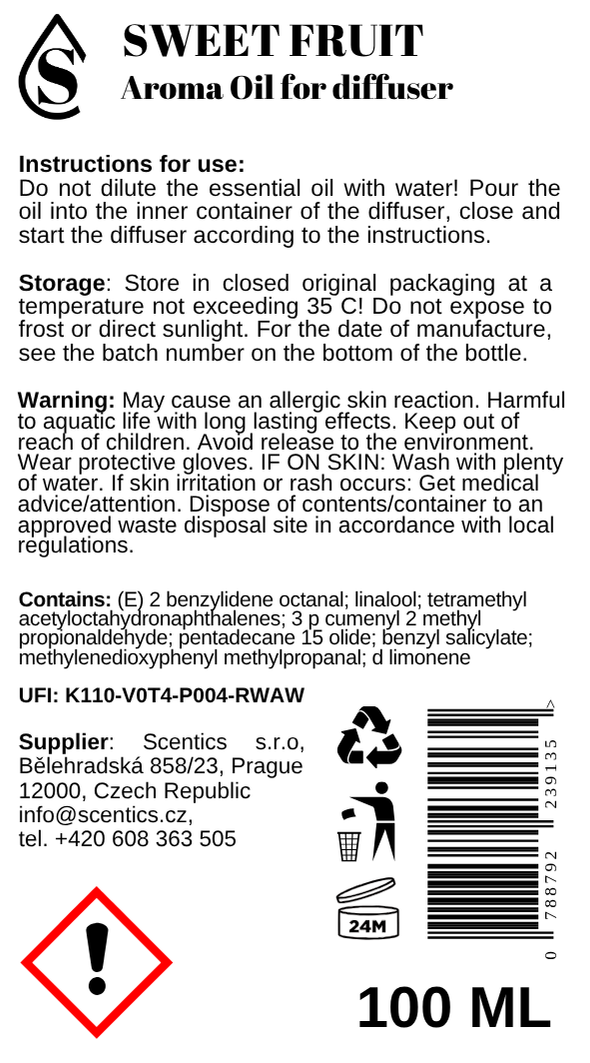 S

SWEET FRUIT
Aroma Oil for diffuser

Instructions for use:
Do not dilute the essential oil with water! Pour the oil into the inner container of the diffuser, close and start the diffuser according to the instructions.

Storage: Store in closed original packaging at a temperature not exceeding 35 C! Do not expose to frost or direct sunlight. For the date of manufacture, see the batch number on the bottom of the bottle.

Warning: May cause an allergic skin reaction. Harmful to aquatic life with long lasting effects. Keep out of reach of children. Avoid release to the environment. Wear protective gloves. IF ON SKIN: Wash with plenty of water. If skin irritation or rash occurs: Get medical advice/attention. Dispose of contents/container to an approved waste disposal site in accordance with local regulations.

Contains: (E) 2 benzylidene octanal; linalool; tetramethyl acetyloctahydronaphthalenes; 3 p cumenyl 2 methyl propionaldehyde; pentadecane 15 olide; benzyl salicylate; methylenedioxyphenyl methylpropanal; d limonene

UFI: K110-V0T4-P004-RWAW

Supplier: Scentics s.r.o, Bělehradská 858/23, Prague 12000, Czech Republic
info@scentics.cz,
tel. +420 608 363 505

24M

0 788792 239135 >

100 ML